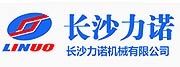 LINUO
长沙力诺
长沙力诺机械有限公司